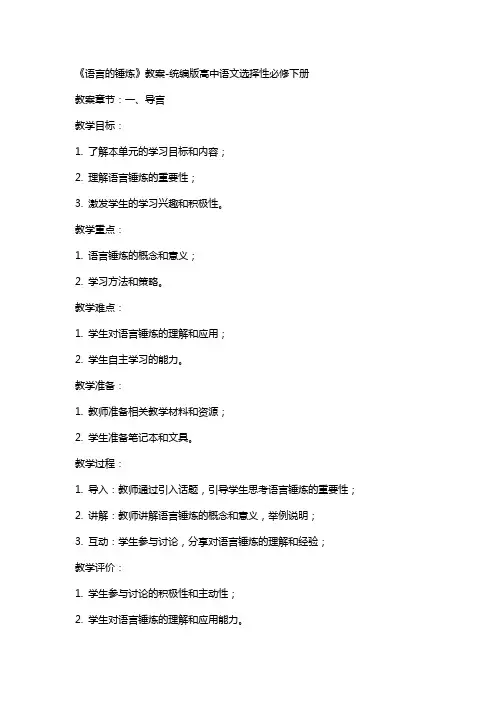 《语言的锤炼》教案-统编版高中语文选择性必修下册

教案章节：一、导言

教学目标：

1. 了解本单元的学习目标和内容；

2. 理解语言锤炼的重要性；

3. 激发学生的学习兴趣和积极性。

教学重点：

1. 语言锤炼的概念和意义；

2. 学习方法和策略。

教学难点：

1. 学生对语言锤炼的理解和应用；

2. 学生自主学习的能力。

教学准备：

1. 教师准备相关教学材料和资源；

2. 学生准备笔记本和文具。

教学过程：

1. 导入：教师通过引入话题，引导学生思考语言锤炼的重要性；

2. 讲解：教师讲解语言锤炼的概念和意义，举例说明；

3. 互动：学生参与讨论，分享对语言锤炼的理解和经验；

教学评价：

1. 学生参与讨论的积极性和主动性；

2. 学生对语言锤炼的理解和应用能力。